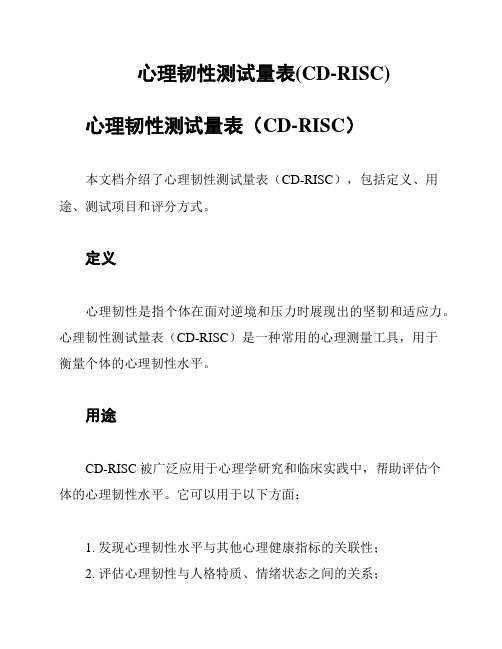 心理韧性测试量表(CD-RISC)

心理韧性测试量表（CD-RISC）

本文档介绍了心理韧性测试量表（CD-RISC），包括定义、用途、测试项目和评分方式。

定义

心理韧性是指个体在面对逆境和压力时展现出的坚韧和适应力。心理韧性测试量表（CD-RISC）是一种常用的心理测量工具，用于衡量个体的心理韧性水平。

用途

CD-RISC 被广泛应用于心理学研究和临床实践中，帮助评估个体的心理韧性水平。它可以用于以下方面：

1. 发现心理韧性水平与其他心理健康指标的关联性；
2. 评估心理韧性与人格特质、情绪状态之间的关系；